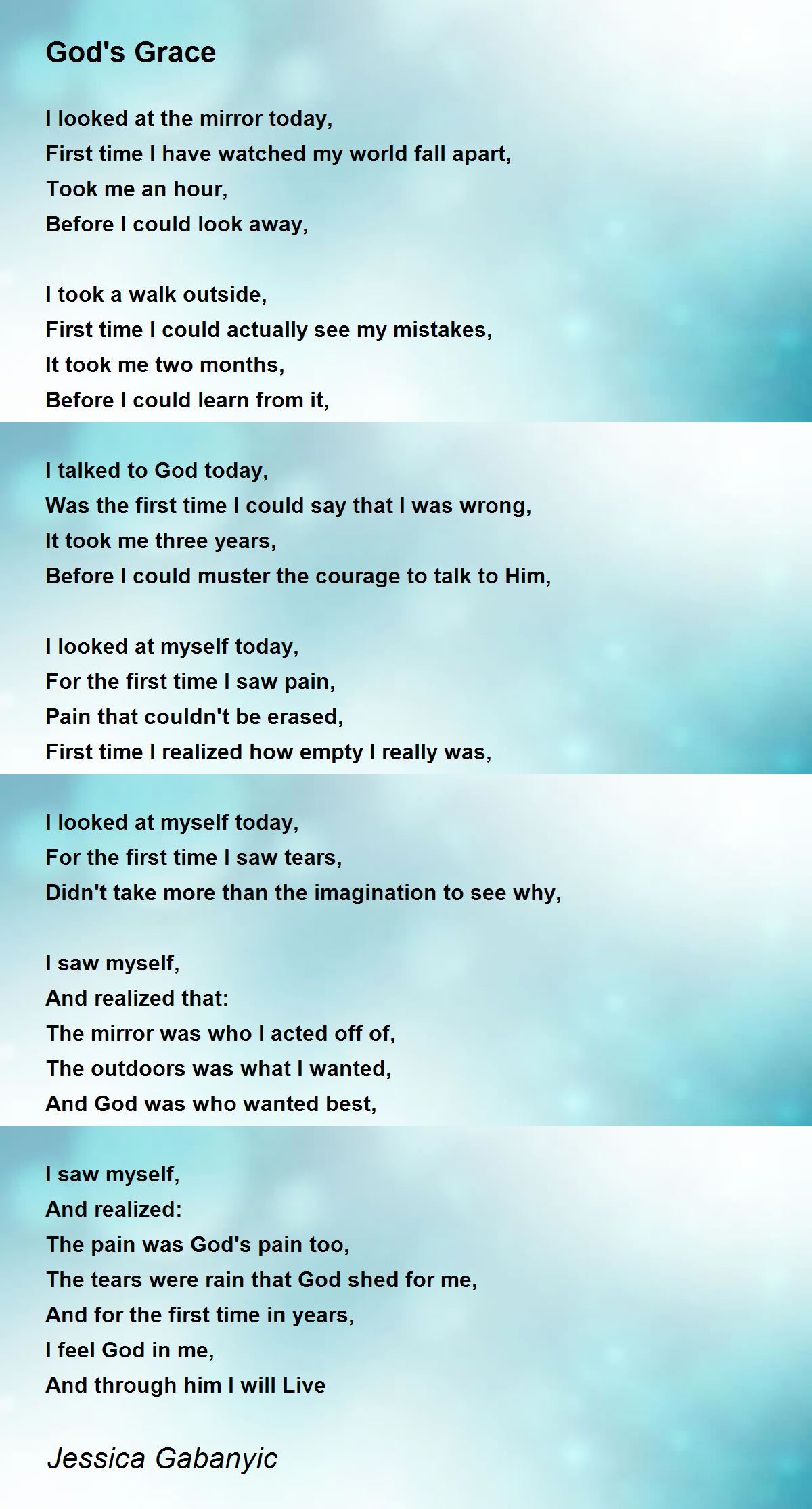 God's Grace

I looked at the mirror today,
First time I have watched my world fall apart,
Took me an hour,
Before I could look away,

I took a walk outside,
First time I could actually see my mistakes,
It took me two months,
Before I could learn from it,

I talked to God today,
Was the first time I could say that I was wrong,
It took me three years,
Before I could muster the courage to talk to Him,

I looked at myself today,
For the first time I saw pain,
Pain that couldn't be erased,
First time I realized how empty I really was,

I looked at myself today,
For the first time I saw tears,
Didn't take more than the imagination to see why,

I saw myself,
And realized that:
The mirror was who I acted off of,
The outdoors was what I wanted,
And God was who wanted best,

I saw myself,
And realized:
The pain was God's pain too,
The tears were rain that God shed for me,
And for the first time in years,
I feel God in me,
And through him I will Live

Jessica Gabanyic